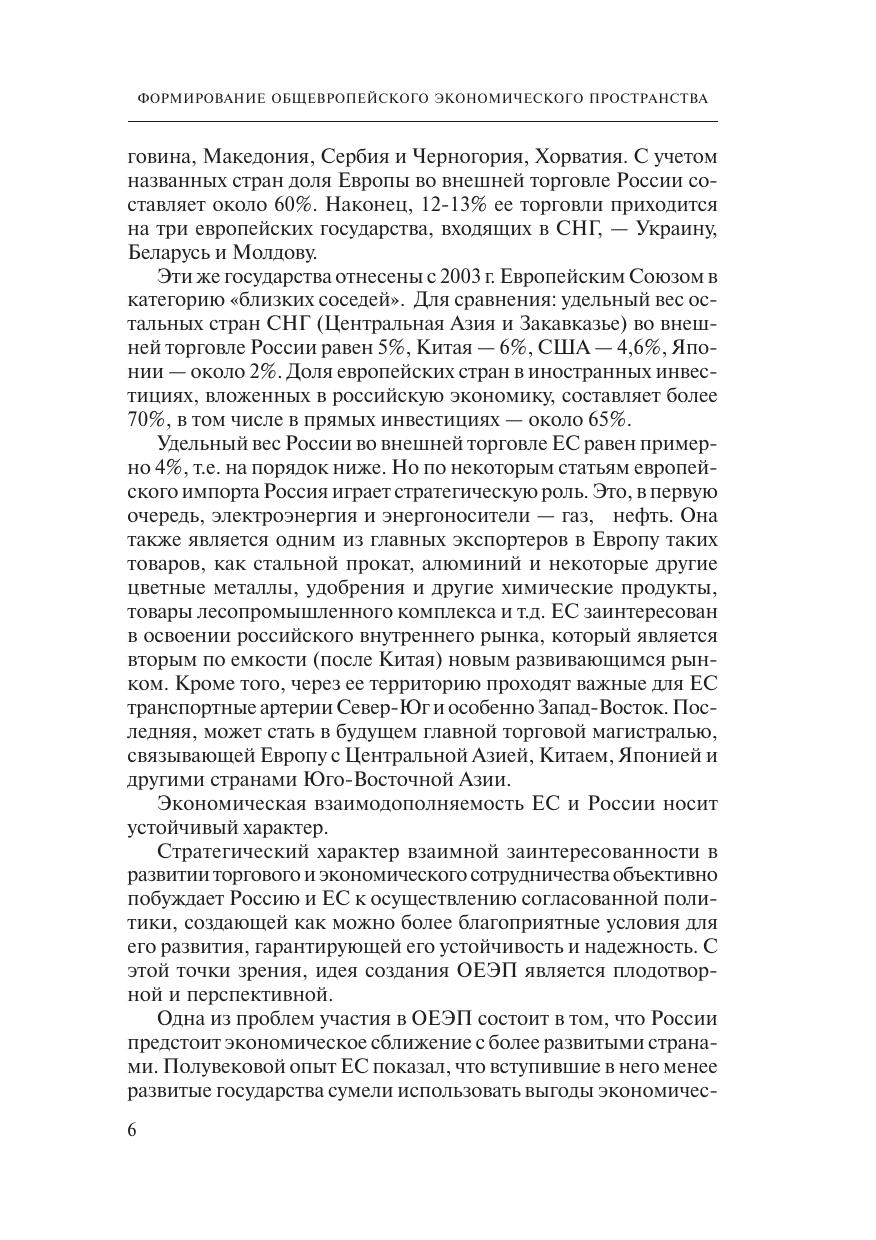 ФОРМИРОВАНИЕ ОБЩЕВРОПЕЙСКОГО ЭКОНОМИЧЕСКОГО ПРОСТРАНСТВА

говина, Македония, Сербия и Черногория, Хорватия. С учетом названных стран доля Европы во внешней торговле России составляет около 60%. Наконец, 12-13% ее торговли приходится на три европейских государства, входящих в СНГ, — Украину, Беларусь и Молдову.

Эти же государства отнесены с 2003 г. Европейским Союзом в категорию «близких соседей». Для сравнения: удельный вес остальных стран СНГ (Центральная Азия и Закавказье) во внешней торговле России равен 5%, Китая — 6%, США — 4,6%, Японии — около 2%. Доля европейских стран в иностранных инвестициях, вложенных в российскую экономику, составляет более 70%, в том числе в прямых инвестициях — около 65%.

Удельный вес России во внешней торговле ЕС равен примерно 4%, т.е. на порядок ниже. Но по некоторым статьям европейского импорта Россия играет стратегическую роль. Это, в первую очередь, электроэнергия и энергоносители — газ, нефть. Она также является одним из главных экспортеров в Европу таких товаров, как стальной прокат, алюминий и некоторые другие цветные металлы, удобрения и другие химические продукты, товары лесопромышленного комплекса и т.д. ЕС заинтересован в освоении российского внутреннего рынка, который является вторым по емкости (после Китая) новым развивающимся рынком. Кроме того, через ее территорию проходят важные для ЕС транспортные артерии Север-Юг и особенно Запад-Восток. Последняя, может стать в будущем главной торговой магистралью, связывающей Европу с Центральной Азией, Китаем, Японией и другими странами Юго-Восточной Азии.

Экономическая взаимодополняемость ЕС и России носит устойчивый характер.

Стратегический характер взаимной заинтересованности в развитии торгового и экономического сотрудничества объективно побуждает Россию и ЕС к осуществлению согласованной политики, создающей как можно более благоприятные условия для его развития, гарантирующей его устойчивость и надежность. С этой точки зрения, идея создания ОЕЭП является плодотворной и перспективной.

Одна из проблем участия в ОЕЭП состоит в том, что России предстоит экономическое сближение с более развитыми странами. Полувековой опыт ЕС показал, что вступившие в него менее развитые государства сумели использовать выгоды экономичес-

6